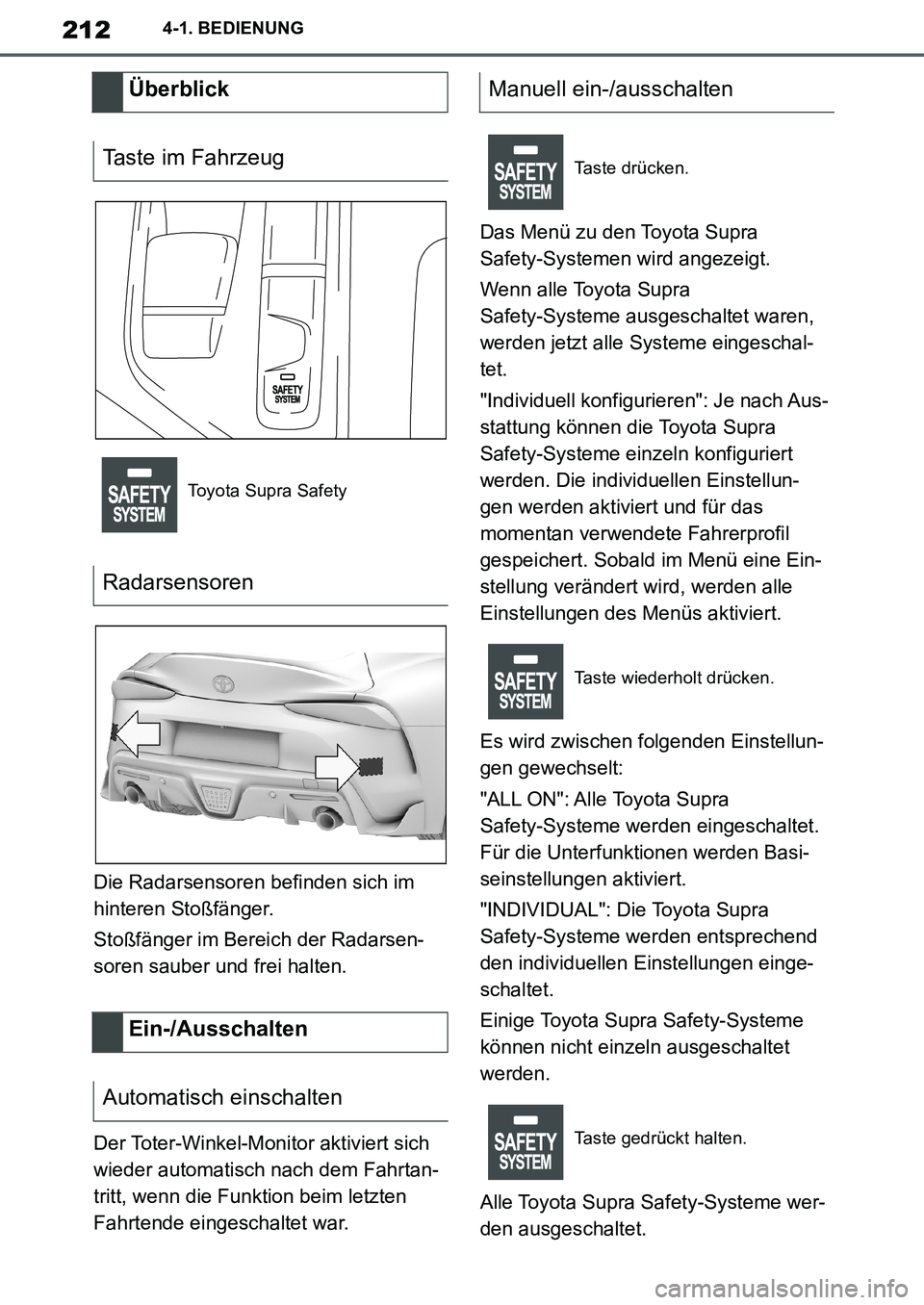 212 4-1. BEDIENUNG

Überblick

Taste im Fahrzeug

SAFETY SYSTEM

SAFETY SYSTEM

Toyota Supra Safety

Radarsensoren

Die Radarsensoren befinden sich im hinteren Stoßfänger.

Stoßfänger im Bereich der Radarsensoren sauber und frei halten.

Ein-/Ausschalten

Automatisch einschalten

Der Toter-Winkel-Monitor aktiviert sich wieder automatisch nach dem Fahrtantritt, wenn die Funktion beim letzten Fahrtende eingeschaltet war.

Manuell ein-/ausschalten

SAFETY SYSTEM

Taste drücken.

Das Menü zu den Toyota Supra Safety-Systemen wird angezeigt.

Wenn alle Toyota Supra Safety-Systeme ausgeschaltet waren, werden jetzt alle Systeme eingeschaltet.

"Individuell konfigurieren": Je nach Ausstattung können die Toyota Supra Safety-Systeme einzeln konfiguriert werden. Die individuellen Einstellungen werden aktiviert und für das momentan verwendete Fahrerprofil gespeichert. Sobald im Menü eine Einstellung verändert wird, werden alle Einstellungen des Menüs aktiviert.

SAFETY SYSTEM

Taste wiederholt drücken.

Es wird zwischen folgenden Einstellungen gewechselt:

"ALL ON": Alle Toyota Supra Safety-Systeme werden eingeschaltet. Für die Unterfunktionen werden Basiseinstellungen aktiviert.

"INDIVIDUAL": Die Toyota Supra Safety-Systeme werden entsprechend den individuellen Einstellungen eingeschaltet.

Einige Toyota Supra Safety-Systeme können nicht einzeln ausgeschaltet werden.

SAFETY SYSTEM

Taste gedrückt halten.

Alle Toyota Supra Safety-Systeme werden ausgeschaltet.

carmanualsonline.info